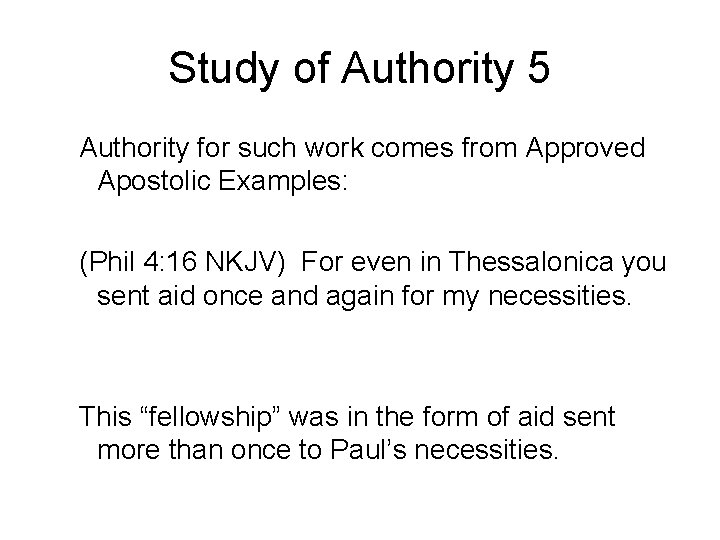 Study of Authority 5

Authority for such work comes from Approved Apostolic Examples:

(Phil 4:16 NKJV) For even in Thessalonica you sent aid once and again for my necessities.

This “fellowship” was in the form of aid sent more than once to Paul’s necessities.